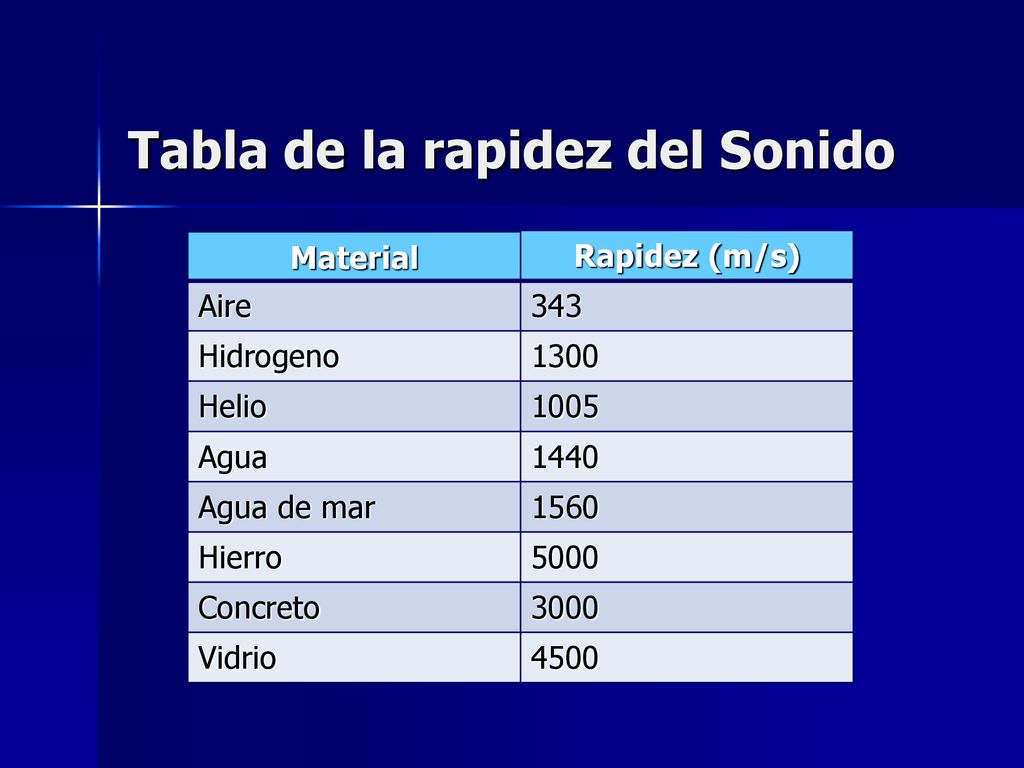 Tabla de la rapidez del Sonido

| Material | Rapidez (m/s) |
|---|---|
| Aire | 343 |
| Hidrogeno | 1300 |
| Helio | 1005 |
| Agua | 1440 |
| Agua de mar | 1560 |
| Hierro | 5000 |
| Concreto | 3000 |
| Vidrio | 4500 |